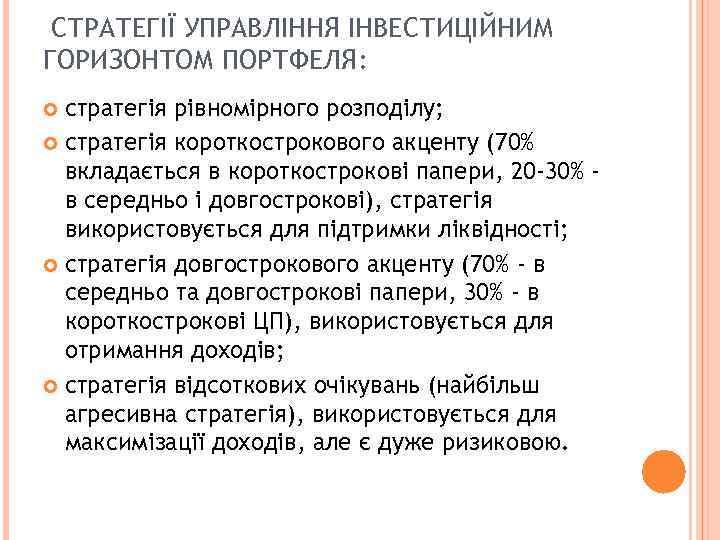 СТРАТЕГІЇ УПРАВЛІННЯ ІНВЕСТИЦІЙНИМ ГОРИЗОНТОМ ПОРТФЕЛЯ:

стратегія рівномірного розподілу;

стратегія короткострокового акценту (70% вкладається в короткострокові папери, 20-30% - в середньо і довгострокові), стратегія використовується для підтримки ліквідності;

стратегія довгострокового акценту (70% - в середньо та довгострокові папери, 30% - в короткострокові ЦП), використовується для отримання доходів;

стратегія відсоткових очікувань (найбільш агресивна стратегія), використовується для максимізації доходів, але є дуже ризиковою.